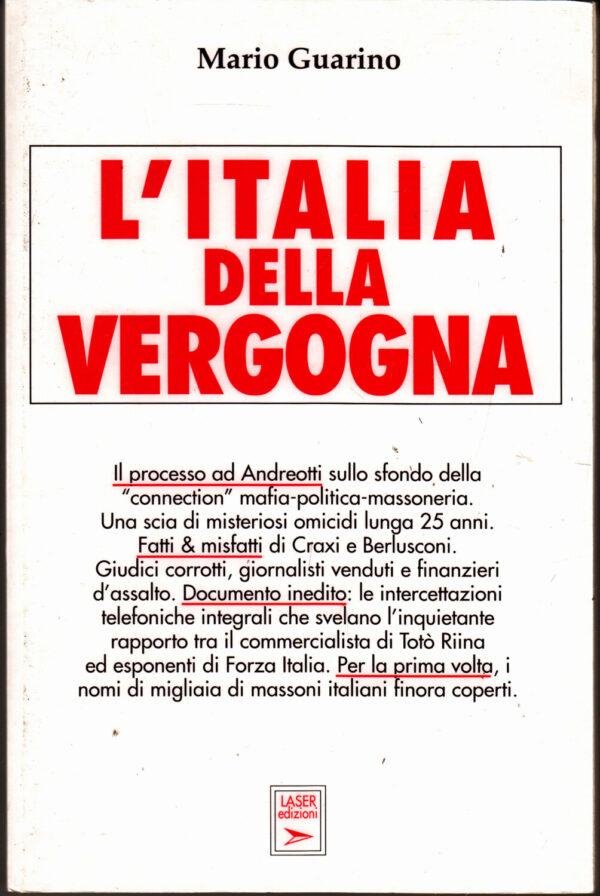 Mario Guarino

L'ITALIA DELLA VERGOGNA

Il processo ad Andreotti sullo sfondo della "connection" mafia-politica-massoneria. Una scia di misteriosi omicidi lunga 25 anni. Fatti & misfatti di Craxi e Berlusconi. Giudici corrotti, giornalisti venduti e finanzieri d'assalto. Documento inedito: le intercettazioni telefoniche integrali che svelano l'inquietante rapporto tra il commercialista di Totò Riina ed esponenti di Forza Italia. Per la prima volta, i nomi di migliaia di massoni italiani finora coperti.

LASER edizioni